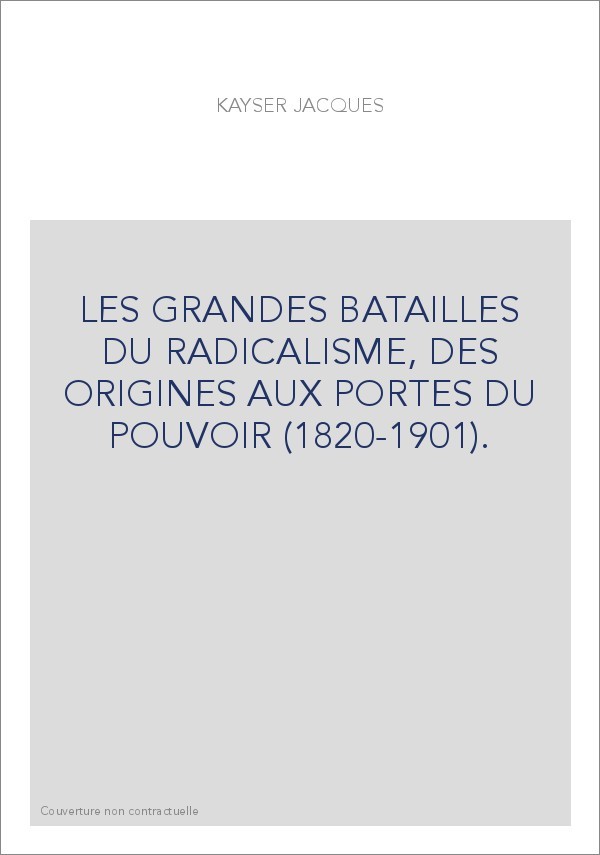 KAYSER JACQUES

LES GRANDES BATAILLES DU RADICALISME, DES ORIGINES AUX PORTES DU POUVOIR (1820-1901).

Couverture non contractuelle